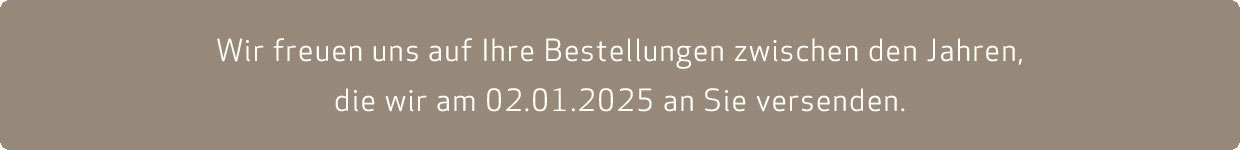 Wir freuen uns auf Ihre Bestellungen zwischen den Jahren, die wir am 02.01.2025 an Sie versenden.